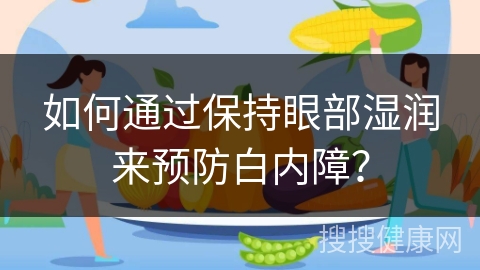 如何通过保持眼部湿润来预防白内障?

搜搜健康网